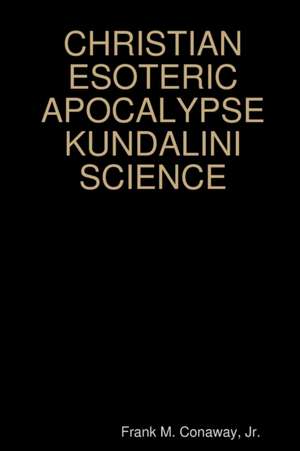 CHRISTIAN ESOTERIC APOCALYPSE KUNDALINI SCIENCE

Frank M. Conaway, Jr.